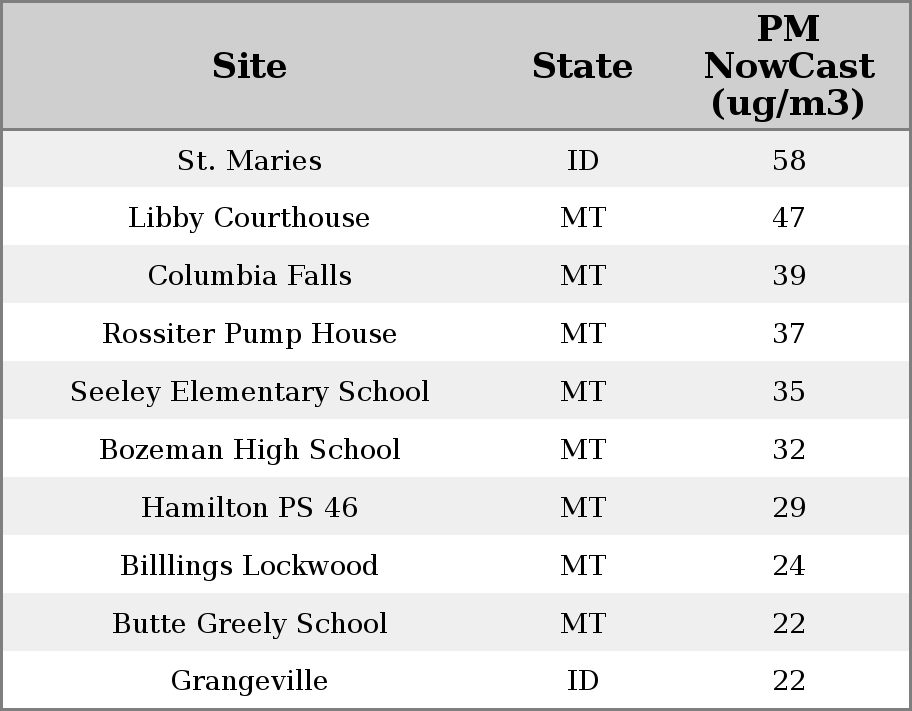 | Site | State | PM NowCast (ug/m3) |
|---|---|---|
| St. Maries | ID | 58 |
| Libby Courthouse | MT | 47 |
| Columbia Falls | MT | 39 |
| Rossiter Pump House | MT | 37 |
| Seeley Elementary School | MT | 35 |
| Bozeman High School | MT | 32 |
| Hamilton PS 46 | MT | 29 |
| Billlings Lockwood | MT | 24 |
| Butte Greely School | MT | 22 |
| Grangeville | ID | 22 |